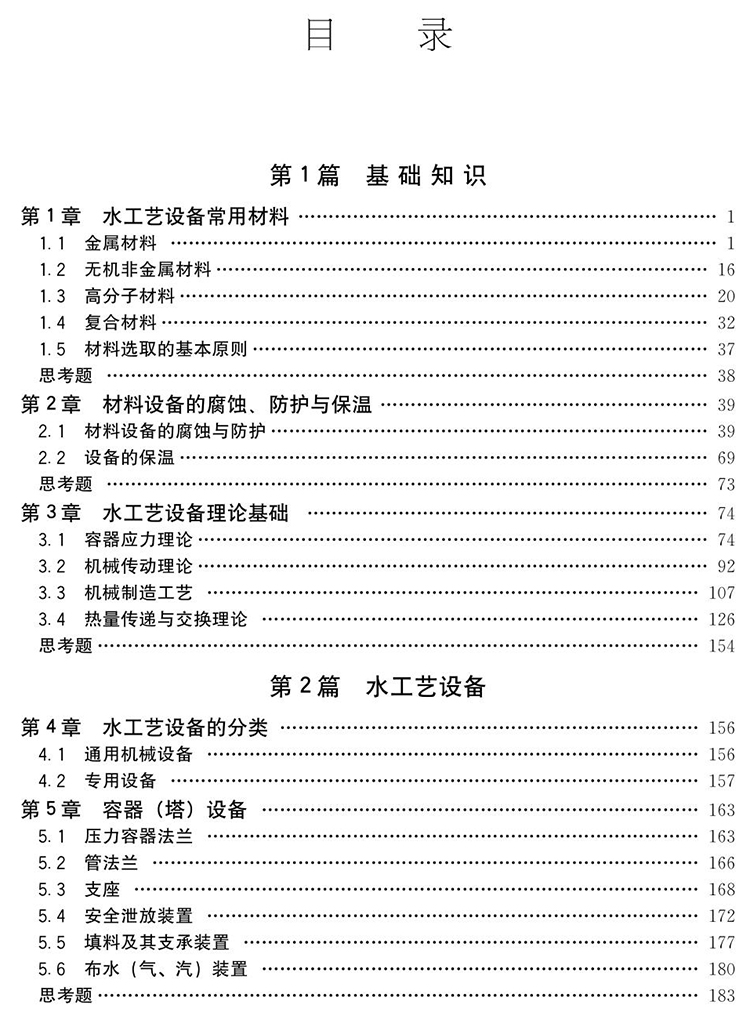 目　录

第1篇　基础知识

第1章　水工艺设备常用材料 …… 1
1.1　金属材料 …… 1
1.2　无机非金属材料 …… 16
1.3　高分子材料 …… 20
1.4　复合材料 …… 32
1.5　材料选取的基本原则 …… 37
思考题 …… 38
第2章　材料设备的腐蚀、防护与保温 …… 39
2.1　材料设备的腐蚀与防护 …… 39
2.2　设备的保温 …… 69
思考题 …… 73
第3章　水工艺设备理论基础 …… 74
3.1　容器应力理论 …… 74
3.2　机械传动理论 …… 92
3.3　机械制造工艺 …… 107
3.4　热量传递与交换理论 …… 126
思考题 …… 154

第2篇　水工艺设备

第4章　水工艺设备的分类 …… 156
4.1　通用机械设备 …… 156
4.2　专用设备 …… 157
第5章　容器（塔）设备 …… 163
5.1　压力容器法兰 …… 163
5.2　管法兰 …… 166
5.3　支座 …… 168
5.4　安全泄放装置 …… 172
5.5　填料及其支承装置 …… 177
5.6　布水（气、汽）装置 …… 180
思考题 …… 183